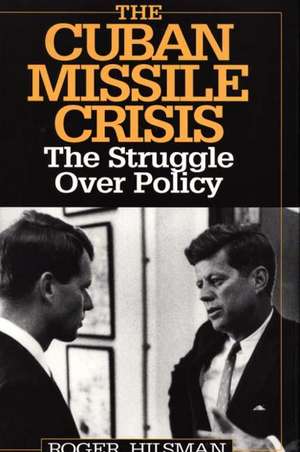 THE CUBAN MISSILE CRISIS
The Struggle Over Policy

ROGER HILSMAN